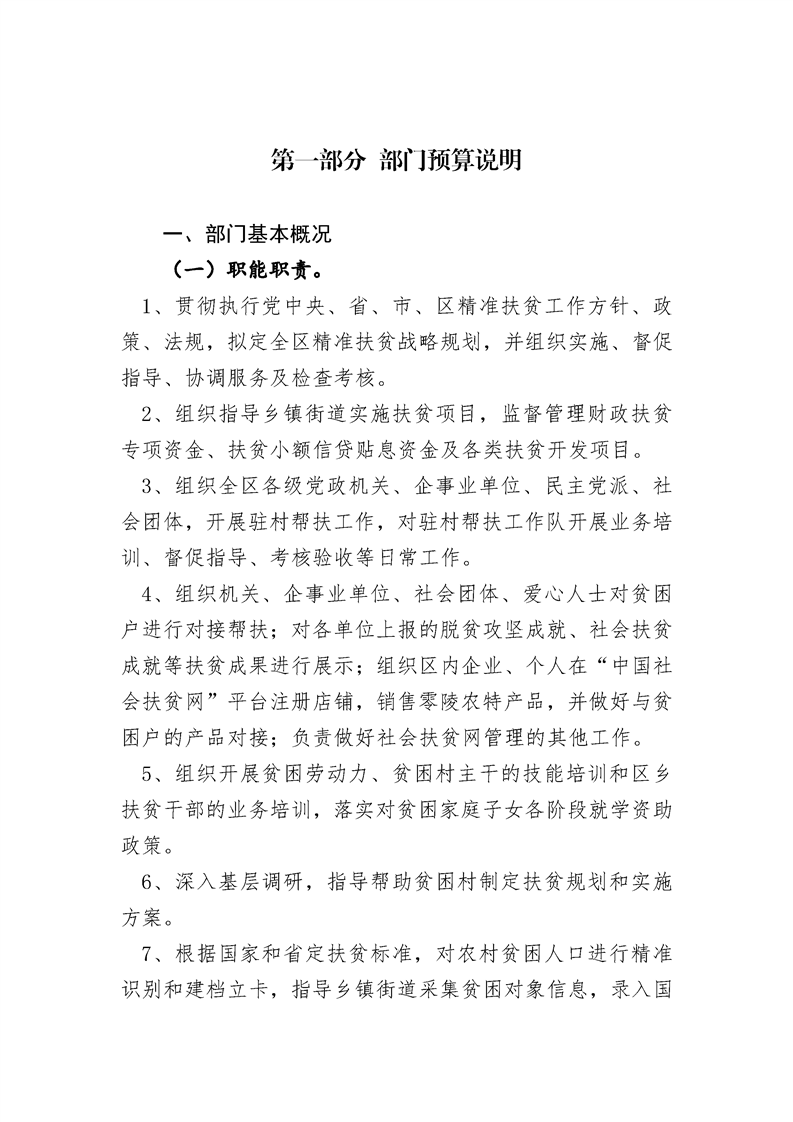 第一部分 部门预算说明

一、部门基本概况

（一）职能职责。

1、贯彻执行党中央、省、市、区精准扶贫工作方针、政策、法规，拟定全区精准扶贫战略规划，并组织实施、督促指导、协调服务及检查考核。

2、组织指导乡镇街道实施扶贫项目，监督管理财政扶贫专项资金、扶贫小额信贷贴息资金及各类扶贫开发项目。

3、组织全区各级党政机关、企事业单位、民主党派、社会团体，开展驻村帮扶工作，对驻村帮扶工作队开展业务培训、督促指导、考核验收等日常工作。

4、组织机关、企事业单位、社会团体、爱心人士对贫困户进行对接帮扶；对各单位上报的脱贫攻坚成就、社会扶贫成就等扶贫成果进行展示；组织区内企业、个人在“中国社会扶贫网”平台注册店铺，销售零陵农特产品，并做好与贫困户的产品对接；负责做好社会扶贫网管理的其他工作。

5、组织开展贫困劳动力、贫困村主干的技能培训和区乡扶贫干部的业务培训，落实对贫困家庭子女各阶段就学资助政策。

6、深入基层调研，指导帮助贫困村制定扶贫规划和实施方案。

7、根据国家和省定扶贫标准，对农村贫困人口进行精准识别和建档立卡，指导乡镇街道采集贫困对象信息，录入国